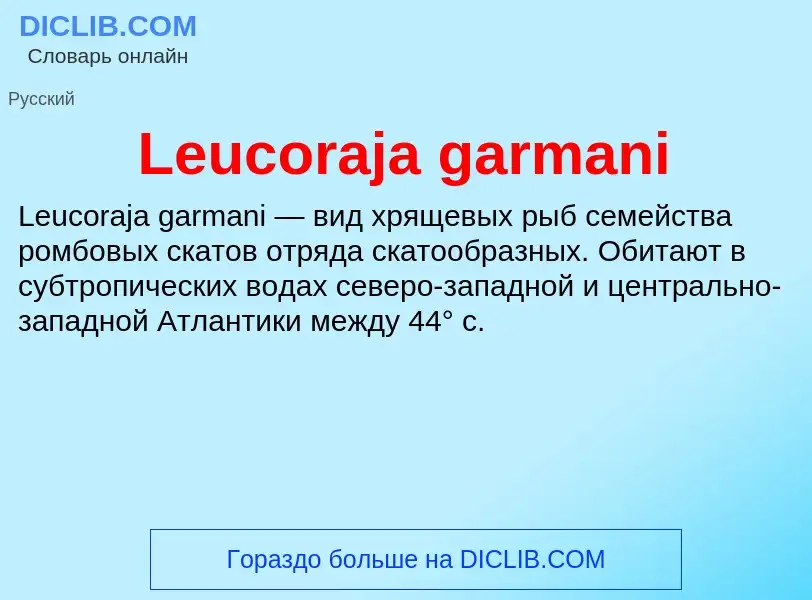 DICLIB.COM
Словарь онлайн

Русский

Leucoraja garmani

Leucoraja garmani — вид хрящевых рыб семейства ромбовых скатов отряда скатообразных. Обитают в субтропических водах северо-западной и центрально-западной Атлантики между 44° с.

Гораздо больше на DICLIB.COM